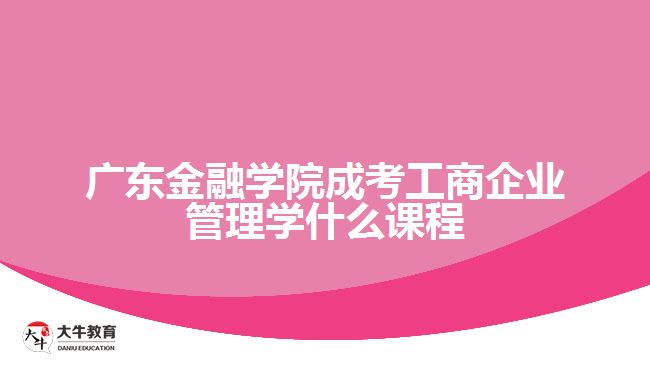 广东金融学院成考工商企业管理学什么课程

大牛
大牛教育
DANIU EDUCATION